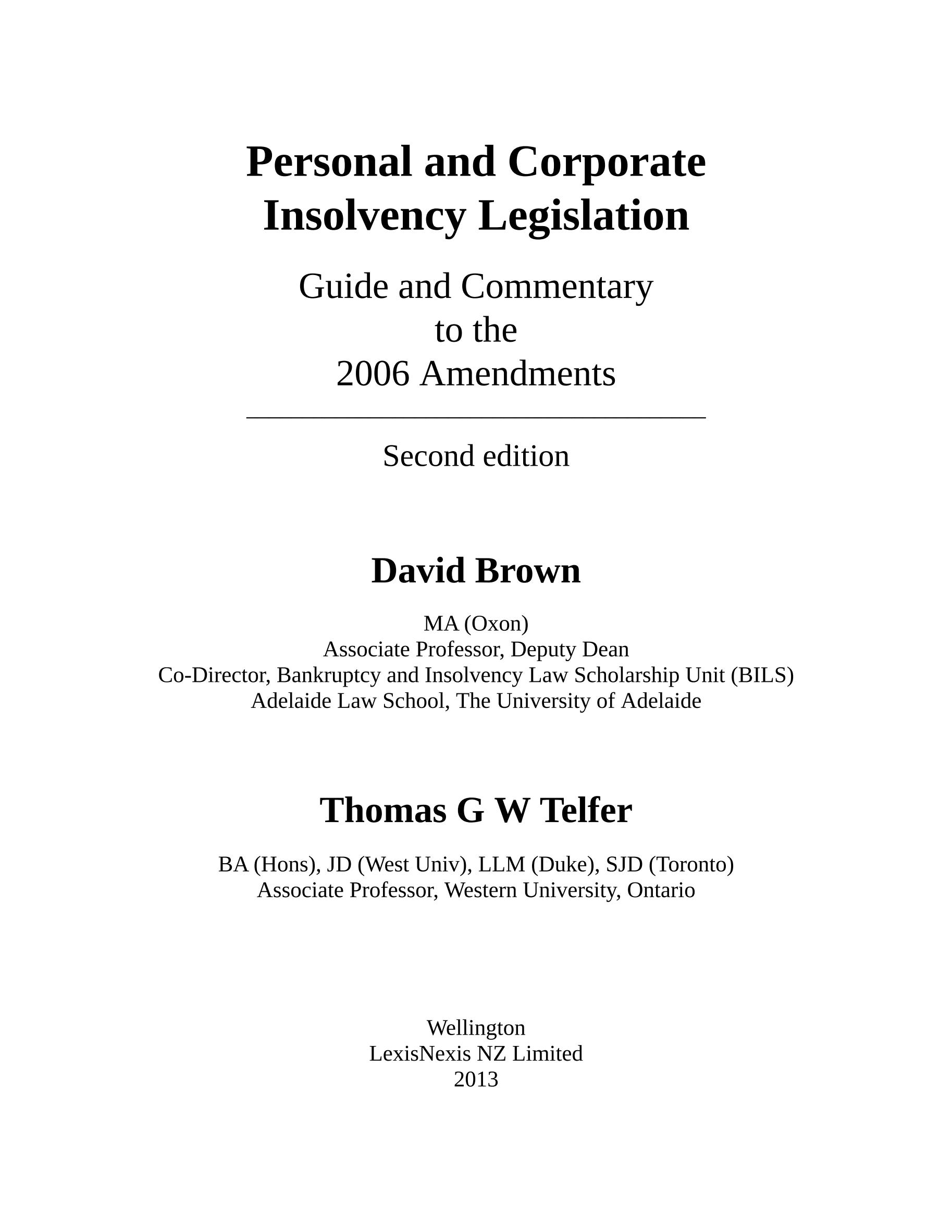 Personal and Corporate Insolvency Legislation

Guide and Commentary to the 2006 Amendments

Second edition

David Brown

MA (Oxon)
Associate Professor, Deputy Dean
Co-Director, Bankruptcy and Insolvency Law Scholarship Unit (BILS)
Adelaide Law School, The University of Adelaide

Thomas G W Telfer

BA (Hons), JD (West Univ), LLM (Duke), SJD (Toronto)
Associate Professor, Western University, Ontario

Wellington
LexisNexis NZ Limited
2013